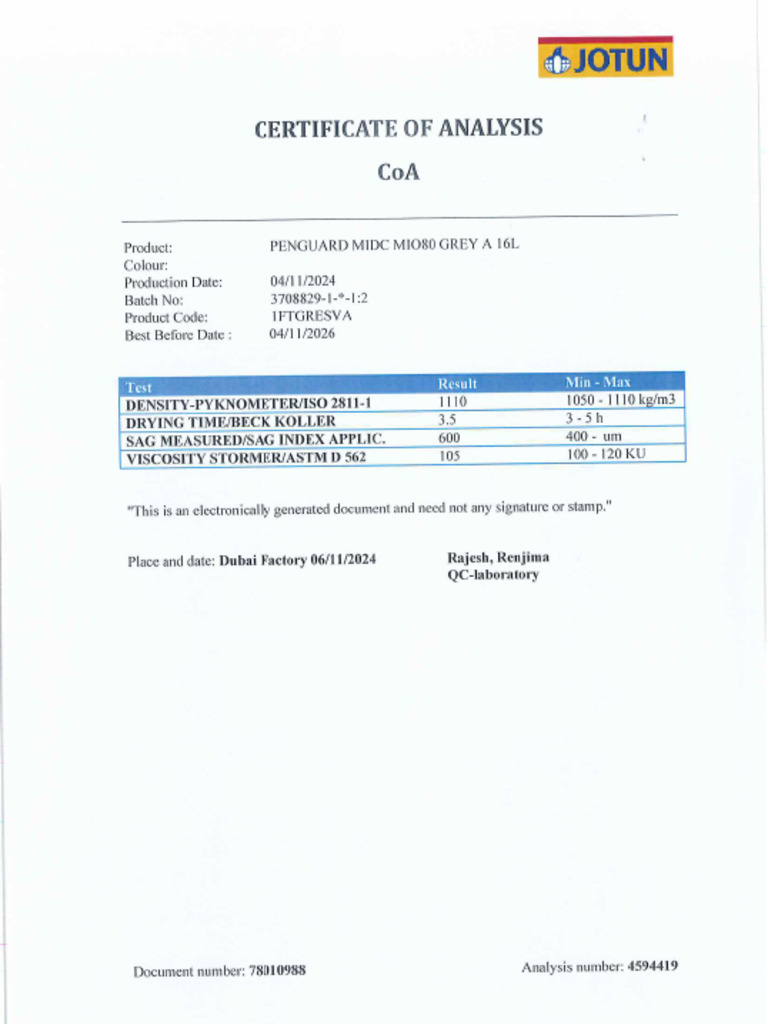 JOTUN

CERTIFICATE OF ANALYSIS

CoA

Product: PENGUARD MIDC MIO80 GREY A 16L
Colour:
Production Date: 04/11/2024
Batch No: 3708829-1-*-1:2
Product Code: 1FTGRESVA
Best Before Date : 04/11/2026

| Test | Result | Min - Max |
|---|---|---|
| DENSITY-PYKNOMETER/ISO 2811-1 | 1110 | 1050 - 1110 kg/m3 |
| DRYING TIME/BECK KOLLER | 3.5 | 3 - 5 h |
| SAG MEASURED/SAG INDEX APPLIC. | 600 | 400 - um |
| VISCOSITY STORMER/ASTM D 562 | 105 | 100 - 120 KU |

"This is an electronically generated document and need not any signature or stamp."

Place and date: Dubai Factory 06/11/2024

Rajesh, Renjima
QC-laboratory

Document number: 78010988

Analysis number: 4594419